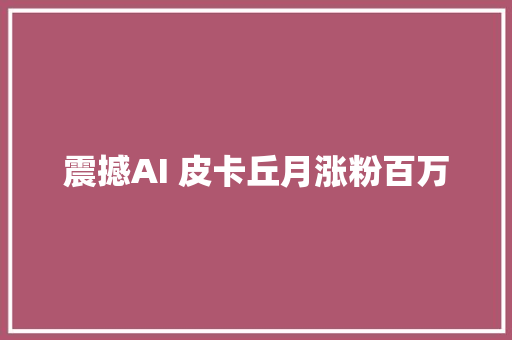 震撼AI 皮卡丘月涨粉百万